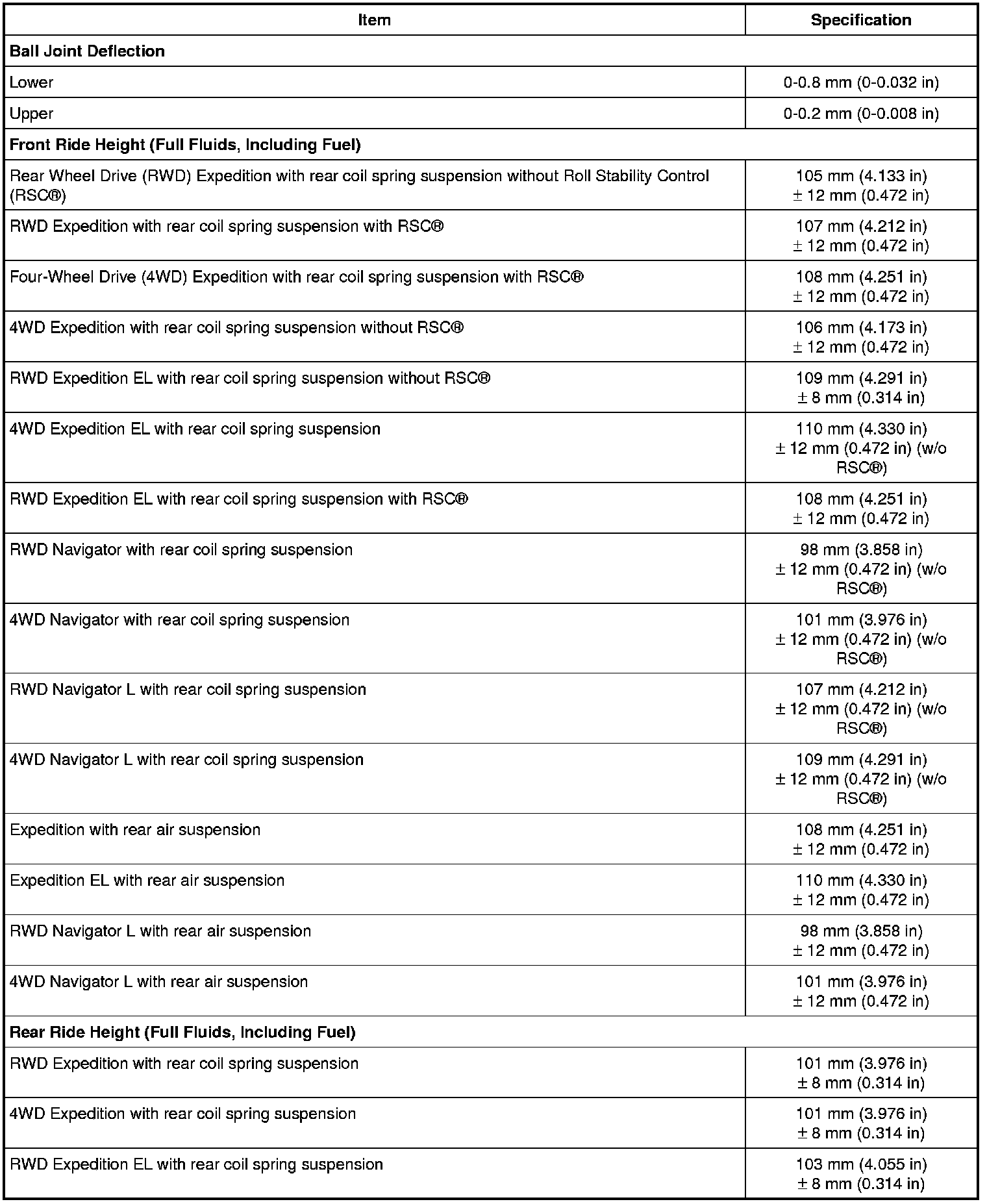 | Item | Specification |
|---|---|
| **Ball Joint Deflection** | |
| Lower | 0-0.8 mm (0-0.032 in) |
| Upper | 0-0.2 mm (0-0.008 in) |
| **Front Ride Height (Full Fluids, Including Fuel)** | |
| Rear Wheel Drive (RWD) Expedition with rear coil spring suspension without Roll Stability Control (RSC®) | 105 mm (4.133 in) ± 12 mm (0.472 in) |
| RWD Expedition with rear coil spring suspension with RSC® | 107 mm (4.212 in) ± 12 mm (0.472 in) |
| Four-Wheel Drive (4WD) Expedition with rear coil spring suspension with RSC® | 108 mm (4.251 in) ± 12 mm (0.472 in) |
| 4WD Expedition with rear coil spring suspension without RSC® | 106 mm (4.173 in) ± 12 mm (0.472 in) |
| RWD Expedition EL with rear coil spring suspension without RSC® | 109 mm (4.291 in) ± 8 mm (0.314 in) |
| 4WD Expedition EL with rear coil spring suspension | 110 mm (4.330 in) ± 12 mm (0.472 in) (w/o RSC®) |
| RWD Expedition EL with rear coil spring suspension with RSC® | 108 mm (4.251 in) ± 12 mm (0.472 in) |
| RWD Navigator with rear coil spring suspension | 98 mm (3.858 in) ± 12 mm (0.472 in) (w/o RSC®) |
| 4WD Navigator with rear coil spring suspension | 101 mm (3.976 in) ± 12 mm (0.472 in) (w/o RSC®) |
| RWD Navigator L with rear coil spring suspension | 107 mm (4.212 in) ± 12 mm (0.472 in) (w/o RSC®) |
| 4WD Navigator L with rear coil spring suspension | 109 mm (4.291 in) ± 12 mm (0.472 in) (w/o RSC®) |
| Expedition with rear air suspension | 108 mm (4.251 in) ± 12 mm (0.472 in) |
| Expedition EL with rear air suspension | 110 mm (4.330 in) ± 12 mm (0.472 in) |
| RWD Navigator L with rear air suspension | 98 mm (3.858 in) ± 12 mm (0.472 in) |
| 4WD Navigator L with rear air suspension | 101 mm (3.976 in) ± 12 mm (0.472 in) |
| **Rear Ride Height (Full Fluids, Including Fuel)** | |
| RWD Expedition with rear coil spring suspension | 101 mm (3.976 in) ± 8 mm (0.314 in) |
| 4WD Expedition with rear coil spring suspension | 101 mm (3.976 in) ± 8 mm (0.314 in) |
| RWD Expedition EL with rear coil spring suspension | 103 mm (4.055 in) ± 8 mm (0.314 in) |